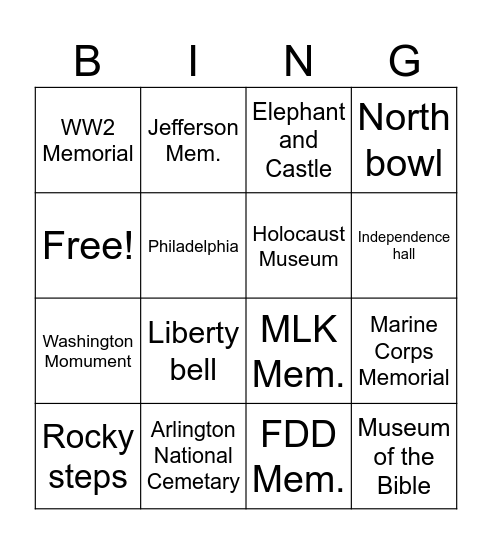 | B | I | N | G |
|---|---|---|---|
| WW2 Memorial | Jefferson Mem. | Elephant and Castle | North bowl |
| Free! | Philadelphia | Holocaust Museum | Independence hall |
| Washington Momument | Liberty bell | MLK Mem. | Marine Corps Memorial |
| Rocky steps | Arlington National Cemetary | FDD Mem. | Museum of the Bible |